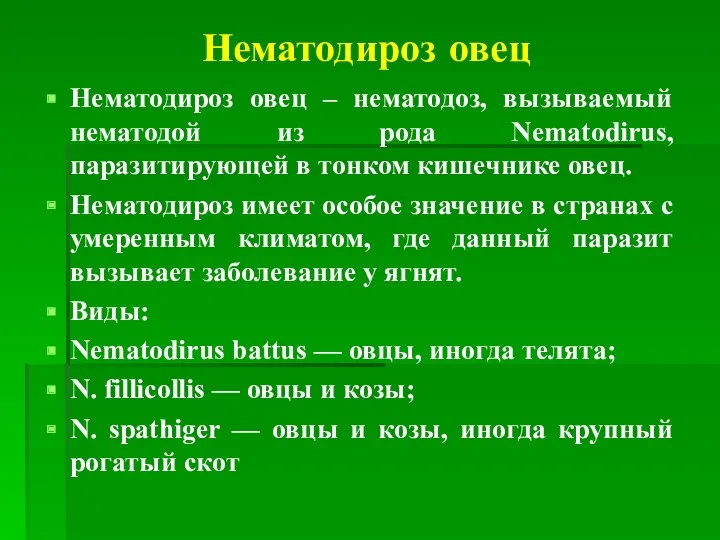 Нематодироз овец

Нематодироз овец – нематодоз, вызываемый нематодой из рода Nematodirus, паразитирующей в тонком кишечнике овец.

Нематодироз имеет особое значение в странах с умеренным климатом, где данный паразит вызывает заболевание у ягнят.

Виды:

Nematodirus battus — овцы, иногда телята;

N. fillicollis — овцы и козы;

N. spathiger — овцы и козы, иногда крупный рогатый скот